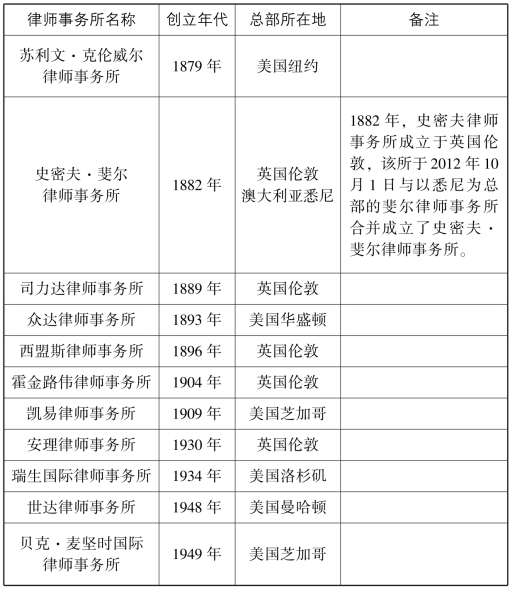 | 律师事务所名称 | 创立年代 | 总部所在地 | 备注 |
|---|---|---|---|
| 苏利文·克伦威尔律师事务所 | 1879 年 | 美国纽约 | |
| 史密夫·斐尔律师事务所 | 1882 年 | 英国伦敦 澳大利亚悉尼 | 1882 年，史密夫律师事务所成立于英国伦敦，该所于 2012 年 10 月 1 日与以悉尼为总部的斐尔律师事务所合并成立了史密夫·斐尔律师事务所。 |
| 司力达律师事务所 | 1889 年 | 英国伦敦 | |
| 众达律师事务所 | 1893 年 | 美国华盛顿 | |
| 西盟斯律师事务所 | 1896 年 | 英国伦敦 | |
| 霍金路伟律师事务所 | 1904 年 | 英国伦敦 | |
| 凯易律师事务所 | 1909 年 | 美国芝加哥 | |
| 安理律师事务所 | 1930 年 | 英国伦敦 | |
| 瑞生国际律师事务所 | 1934 年 | 美国洛杉矶 | |
| 世达律师事务所 | 1948 年 | 美国曼哈顿 | |
| 贝克·麦坚时国际律师事务所 | 1949 年 | 美国芝加哥 | |